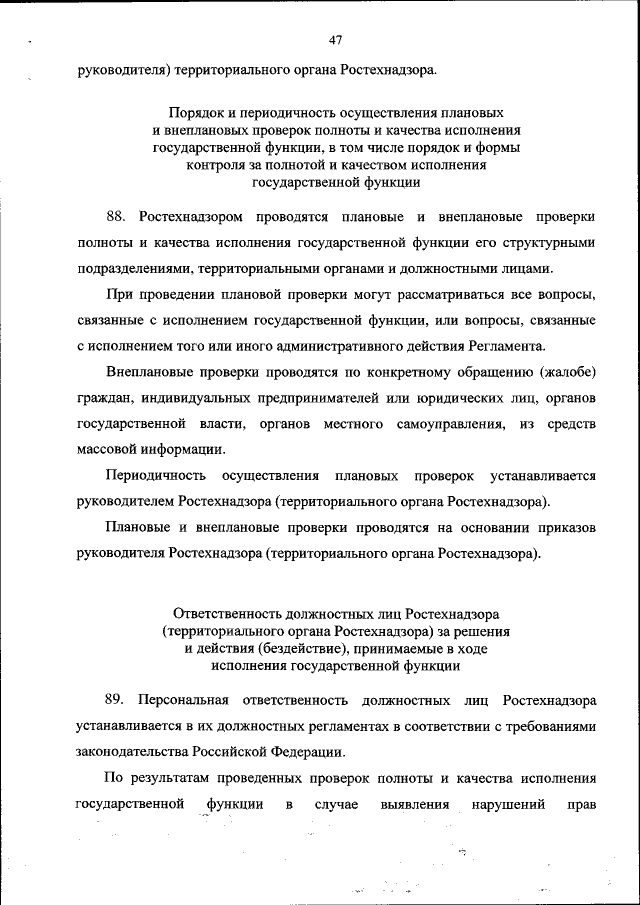 47

руководителя) территориального органа Ростехнадзора.

Порядок и периодичность осуществления плановых и внеплановых проверок полноты и качества исполнения государственной функции, в том числе порядок и формы контроля за полнотой и качеством исполнения государственной функции

88. Ростехнадзором проводятся плановые и внеплановые проверки полноты и качества исполнения государственной функции его структурными подразделениями, территориальными органами и должностными лицами.

При проведении плановой проверки могут рассматриваться все вопросы, связанные с исполнением государственной функции, или вопросы, связанные с исполнением того или иного административного действия Регламента.

Внеплановые проверки проводятся по конкретному обращению (жалобе) граждан, индивидуальных предпринимателей или юридических лиц, органов государственной власти, органов местного самоуправления, из средств массовой информации.

Периодичность осуществления плановых проверок устанавливается руководителем Ростехнадзора (территориального органа Ростехнадзора).

Плановые и внеплановые проверки проводятся на основании приказов руководителя Ростехнадзора (территориального органа Ростехнадзора).

Ответственность должностных лиц Ростехнадзора (территориального органа Ростехнадзора) за решения и действия (бездействие), принимаемые в ходе исполнения государственной функции

89. Персональная ответственность должностных лиц Ростехнадзора устанавливается в их должностных регламентах в соответствии с требованиями законодательства Российской Федерации.

По результатам проведенных проверок полноты и качества исполнения государственной функции в случае выявления нарушений прав